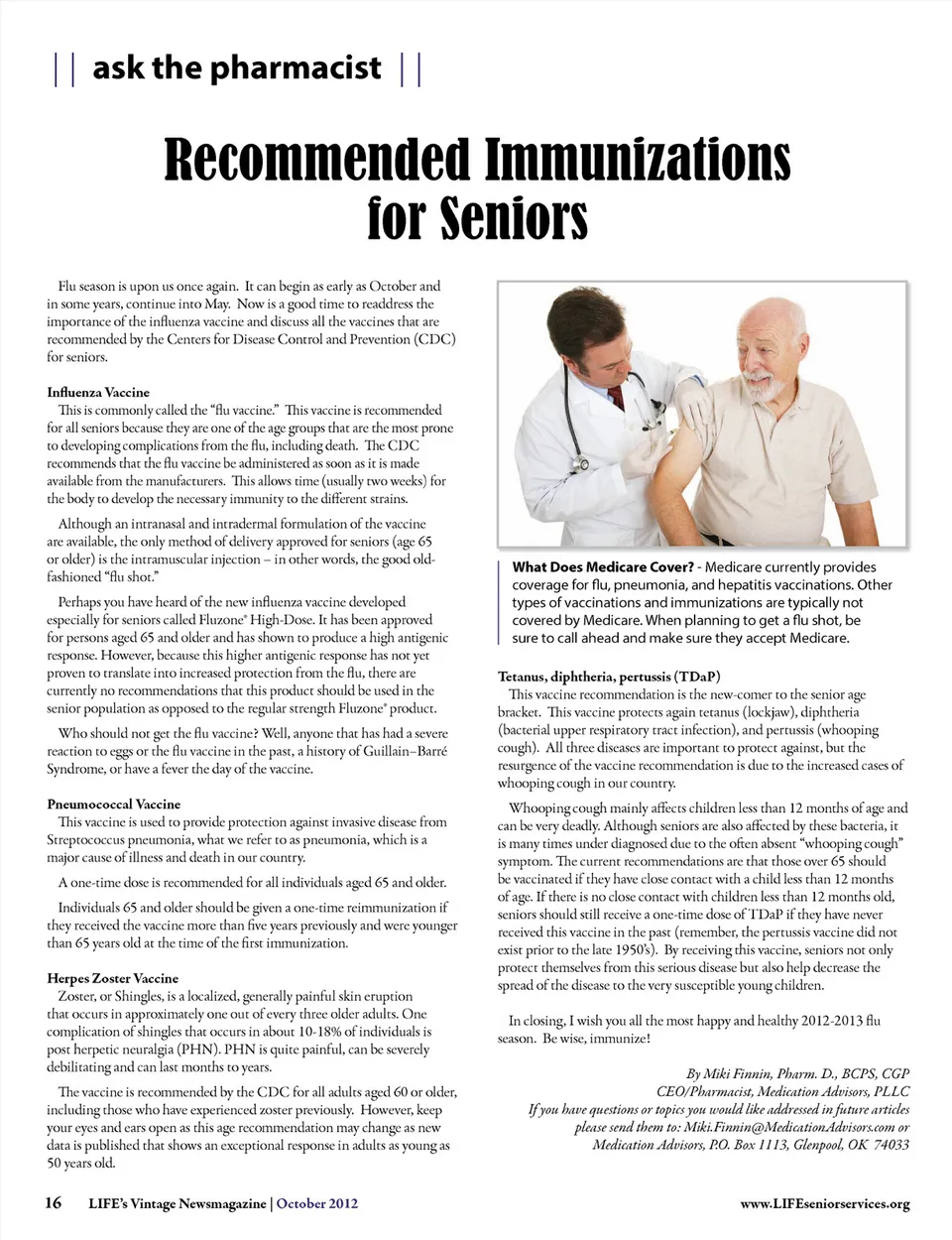 || ask the pharmacist ||

Recommended Immunizations for Seniors

Flu season is upon us once again. It can begin as early as October and in some years, continue into May. Now is a good time to readdress the importance of the influenza vaccine and discuss all the vaccines that are recommended by the Centers for Disease Control and Prevention (CDC) for seniors.

Influenza Vaccine
This is commonly called the "flu vaccine." This vaccine is recommended for all seniors because they are one of the age groups that are the most prone to developing complications from the flu, including death. The CDC recommends that the flu vaccine be administered as soon as it is made available from the manufacturers. This allows time (usually two weeks) for the body to develop the necessary immunity to the different strains.

Although an intranasal and intradermal formulation of the vaccine are available, the only method of delivery approved for seniors (age 65 or older) is the intramuscular injection – in other words, the good old-fashioned "flu shot."

Perhaps you have heard of the new influenza vaccine developed especially for seniors called Fluzone® High-Dose. It has been approved for persons aged 65 and older and has shown to produce a high antigenic response. However, because this higher antigenic response has not yet proven to translate into increased protection from the flu, there are currently no recommendations that this product should be used in the senior population as opposed to the regular strength Fluzone® product.

Who should not get the flu vaccine? Well, anyone that has had a severe reaction to eggs or the flu vaccine in the past, a history of Guillain–Barré Syndrome, or have a fever the day of the vaccine.

Pneumococcal Vaccine
This vaccine is used to provide protection against invasive disease from Streptococcus pneumonia, what we refer to as pneumonia, which is a major cause of illness and death in our country.

A one-time dose is recommended for all individuals aged 65 and older.

Individuals 65 and older should be given a one-time reimmunization if they received the vaccine more than five years previously and were younger than 65 years old at the time of the first immunization.

Herpes Zoster Vaccine
Zoster, or Shingles, is a localized, generally painful skin eruption that occurs in approximately one out of every three older adults. One complication of shingles that occurs in about 10-18% of individuals is post herpetic neuralgia (PHN). PHN is quite painful, can be severely debilitating and can last months to years.

The vaccine is recommended by the CDC for all adults aged 60 or older, including those who have experienced zoster previously. However, keep your eyes and ears open as this age recommendation may change as new data is published that shows an exceptional response in adults as young as 50 years old.

What Does Medicare Cover? - Medicare currently provides coverage for flu, pneumonia, and hepatitis vaccinations. Other types of vaccinations and immunizations are typically not covered by Medicare. When planning to get a flu shot, be sure to call ahead and make sure they accept Medicare.

Tetanus, diphtheria, pertussis (TDaP)
This vaccine recommendation is the new-comer to the senior age bracket. This vaccine protects again tetanus (lockjaw), diphtheria (bacterial upper respiratory tract infection), and pertussis (whooping cough). All three diseases are important to protect against, but the resurgence of the vaccine recommendation is due to the increased cases of whooping cough in our country.

Whooping cough mainly affects children less than 12 months of age and can be very deadly. Although seniors are also affected by these bacteria, it is many times under diagnosed due to the often absent "whooping cough" symptom. The current recommendations are that those over 65 should be vaccinated if they have close contact with a child less than 12 months of age. If there is no close contact with children less than 12 months old, seniors should still receive a one-time dose of TDaP if they have never received this vaccine in the past (remember, the pertussis vaccine did not exist prior to the late 1950's). By receiving this vaccine, seniors not only protect themselves from this serious disease but also help decrease the spread of the disease to the very susceptible young children.

In closing, I wish you all the most happy and healthy 2012-2013 flu season. Be wise, immunize!

By Miki Finnin, Pharm. D., BCPS, CGP
CEO/Pharmacist, Medication Advisors, PLLC
If you have questions or topics you would like addressed in future articles please send them to: Miki.Finnin@MedicationAdvisors.com or Medication Advisors, P.O. Box 1113, Glenpool, OK 74033

16 LIFE's Vintage Newsmagazine | October 2012 www.LIFEseniorservices.org